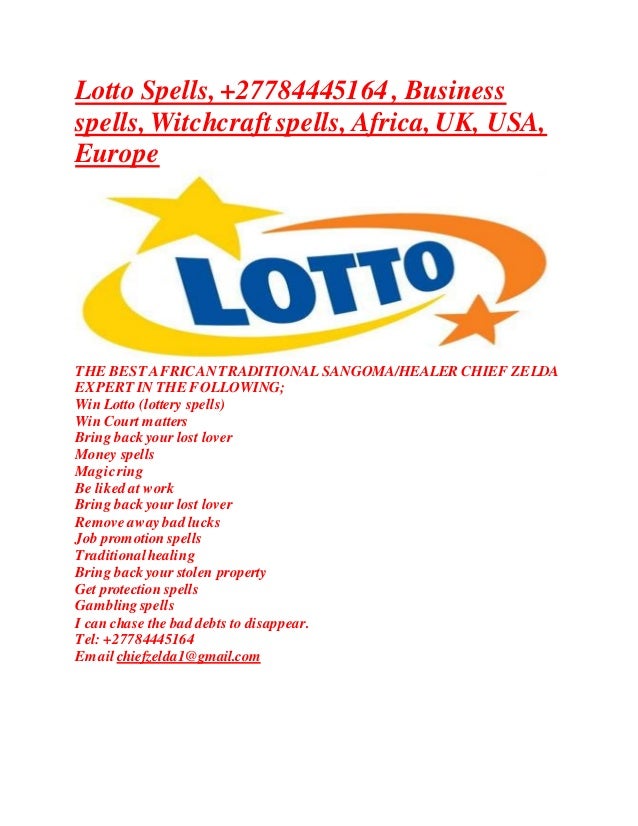 Lotto Spells, +27784445164 , Business spells, Witchcraft spells, Africa, UK, USA, Europe

LOTTO

THE BEST AFRICAN TRADITIONAL SANGOMA/HEALER CHIEF ZELDA EXPERT IN THE FOLLOWING;
Win Lotto (lottery spells)
Win Court matters
Bring back your lost lover
Money spells
Magic ring
Be liked at work
Bring back your lost lover
Remove away bad lucks
Job promotion spells
Traditional healing
Bring back your stolen property
Get protection spells
Gambling spells
I can chase the bad debts to disappear.
Tel: +27784445164
Email chiefzelda1@gmail.com